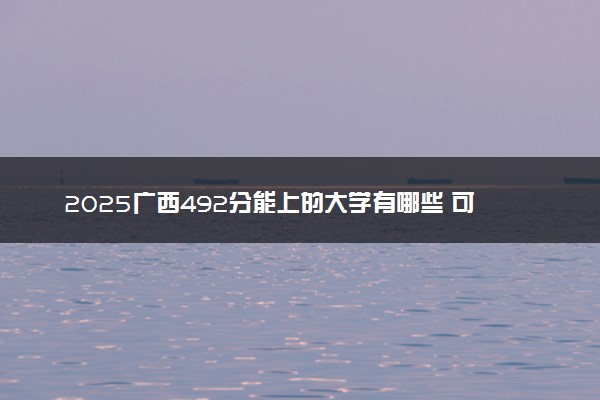 2025广西492分能上的大学有哪些 可